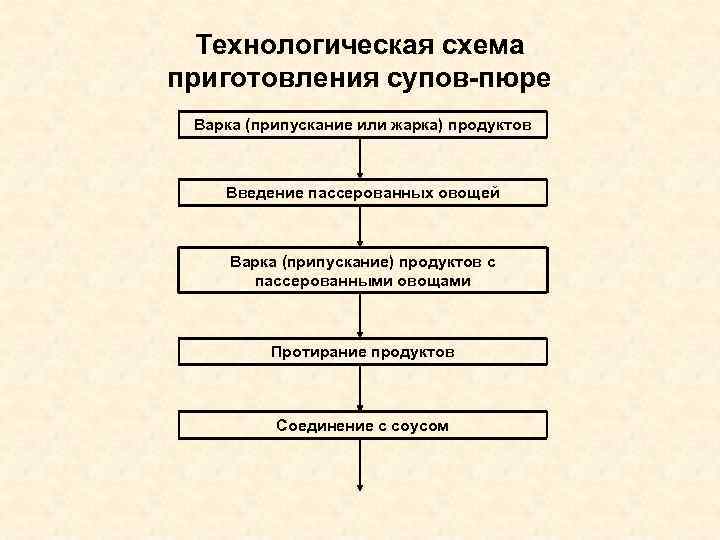 Технологическая схема приготовления супов-пюре

Варка (припускание или жарка) продуктов

Введение пассерованных овощей

Варка (припускание) продуктов с пассерованными овощами

Протирание продуктов

Соединение с соусом